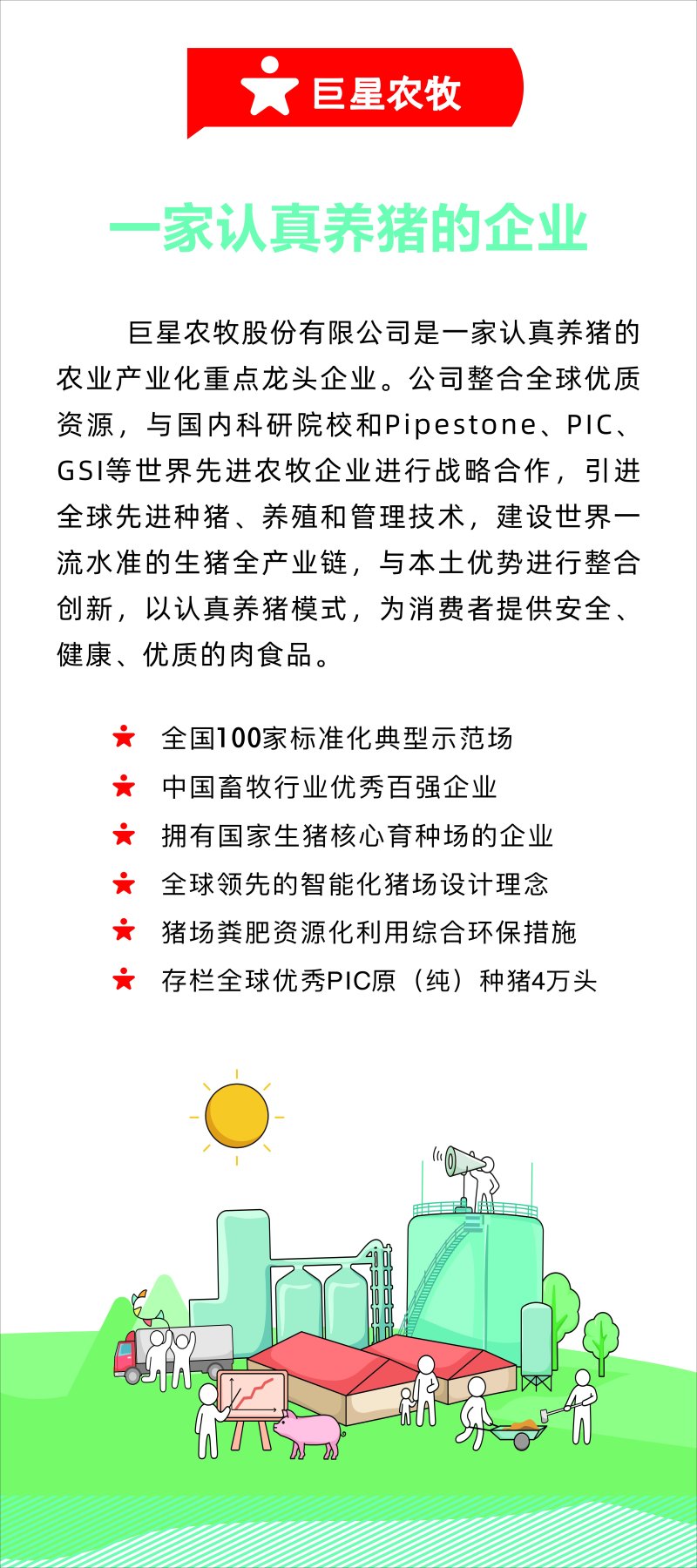 巨星农牧

一家认真养猪的企业

巨星农牧股份有限公司是一家认真养猪的农业产业化重点龙头企业。公司整合全球优质资源，与国内科研院校和Pipestone、PIC、GSI等世界先进农牧企业进行战略合作，引进全球先进种猪、养殖和管理技术，建设世界一流水准的生猪全产业链，与本土优势进行整合创新，以认真养猪模式，为消费者提供安全、健康、优质的肉食品。

全国100家标准化典型示范场
中国畜牧行业优秀百强企业
拥有国家生猪核心育种场的企业
全球领先的智能化猪场设计理念
猪场粪肥资源化利用综合环保措施
存栏全球优秀PIC原（纯）种猪4万头